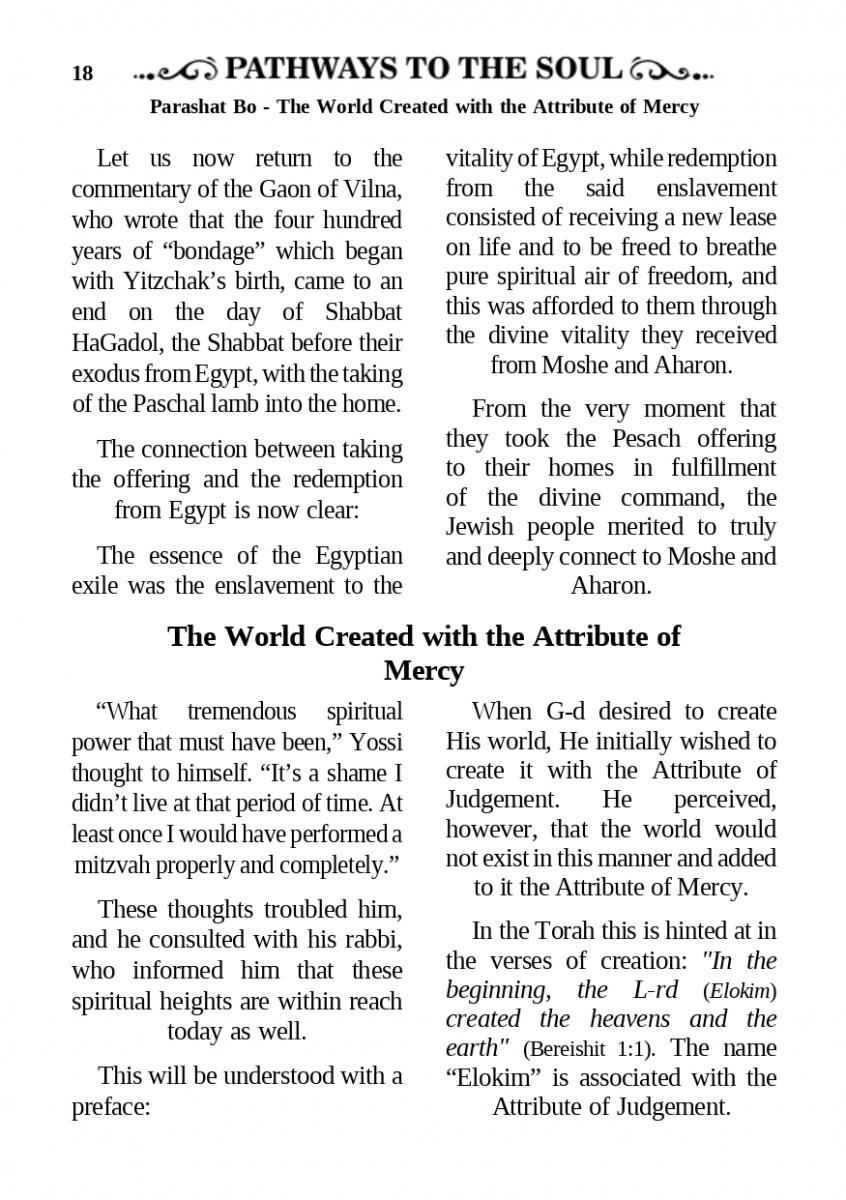 18 PATHWAYS TO THE SOUL

Parashat Bo - The World Created with the Attribute of Mercy

Let us now return to the commentary of the Gaon of Vilna, who wrote that the four hundred years of “bondage” which began with Yitzchak’s birth, came to an end on the day of Shabbat HaGadol, the Shabbat before their exodus from Egypt, with the taking of the Paschal lamb into the home.

The connection between taking the offering and the redemption from Egypt is now clear:

The essence of the Egyptian exile was the enslavement to the vitality of Egypt, while redemption from the said enslavement consisted of receiving a new lease on life and to be freed to breathe pure spiritual air of freedom, and this was afforded to them through the divine vitality they received from Moshe and Aharon.

From the very moment that they took the Pesach offering to their homes in fulfillment of the divine command, the Jewish people merited to truly and deeply connect to Moshe and Aharon.

The World Created with the Attribute of Mercy

“What tremendous spiritual power that must have been,” Yossi thought to himself. “It’s a shame I didn’t live at that period of time. At least once I would have performed a mitzvah properly and completely.”

These thoughts troubled him, and he consulted with his rabbi, who informed him that these spiritual heights are within reach today as well.

This will be understood with a preface:

When G-d desired to create His world, He initially wished to create it with the Attribute of Judgement. He perceived, however, that the world would not exist in this manner and added to it the Attribute of Mercy.

In the Torah this is hinted at in the verses of creation: "In the beginning, the L-rd (Elokim) created the heavens and the earth" (Bereishit 1:1). The name “Elokim” is associated with the Attribute of Judgement.